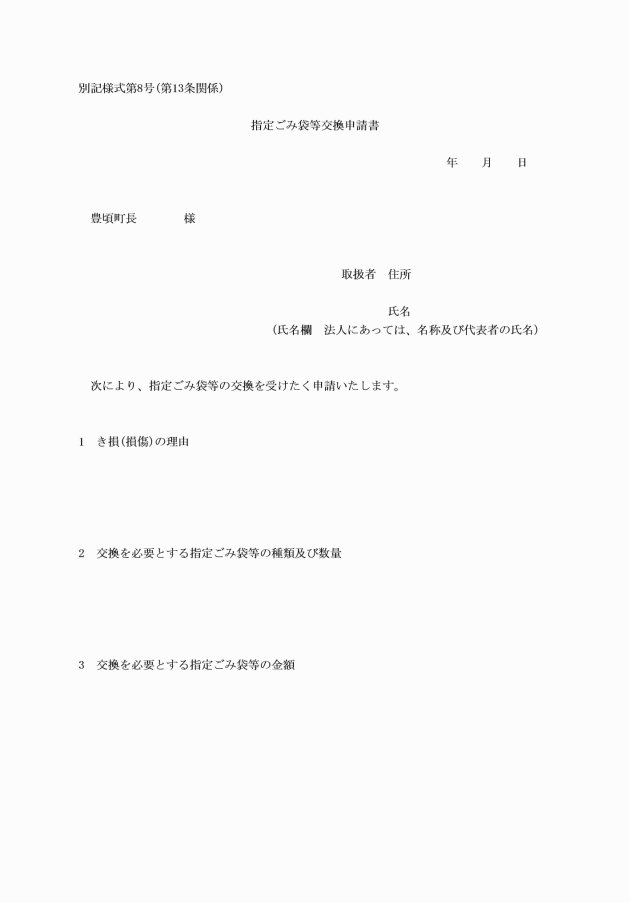 別記様式第8号(第13条関係)

指定ごみ袋等交換申請書

年　　月　　日

豊頃町長　　　　様

取扱者　住所

氏名
(氏名欄　法人にあっては、名称及び代表者の氏名)

次により、指定ごみ袋等の交換を受けたく申請いたします。

1　き損(損傷)の理由

2　交換を必要とする指定ごみ袋等の種類及び数量

3　交換を必要とする指定ごみ袋等の金額